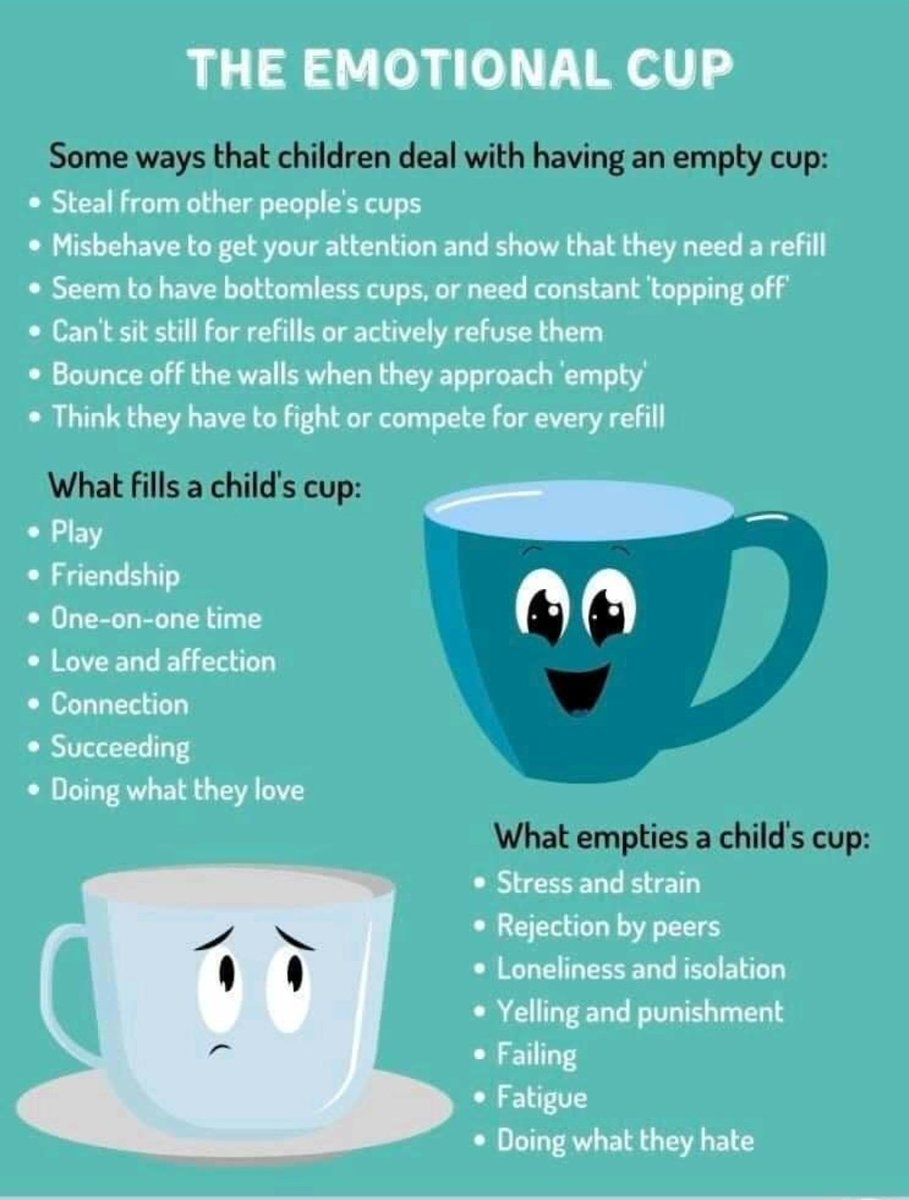 THE EMOTIONAL CUP

Some ways that children deal with having an empty cup:
• Steal from other people's cups
• Misbehave to get your attention and show that they need a refill
• Seem to have bottomless cups, or need constant 'topping off'
• Can't sit still for refills or actively refuse them
• Bounce off the walls when they approach 'empty'
• Think they have to fight or compete for every refill

What fills a child's cup:
• Play
• Friendship
• One-on-one time
• Love and affection
• Connection
• Succeeding
• Doing what they love

What empties a child's cup:
• Stress and strain
• Rejection by peers
• Loneliness and isolation
• Yelling and punishment
• Failing
• Fatigue
• Doing what they hate